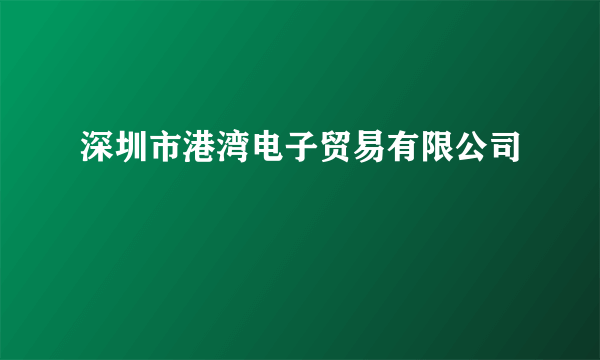 深圳市港湾电子贸易有限公司